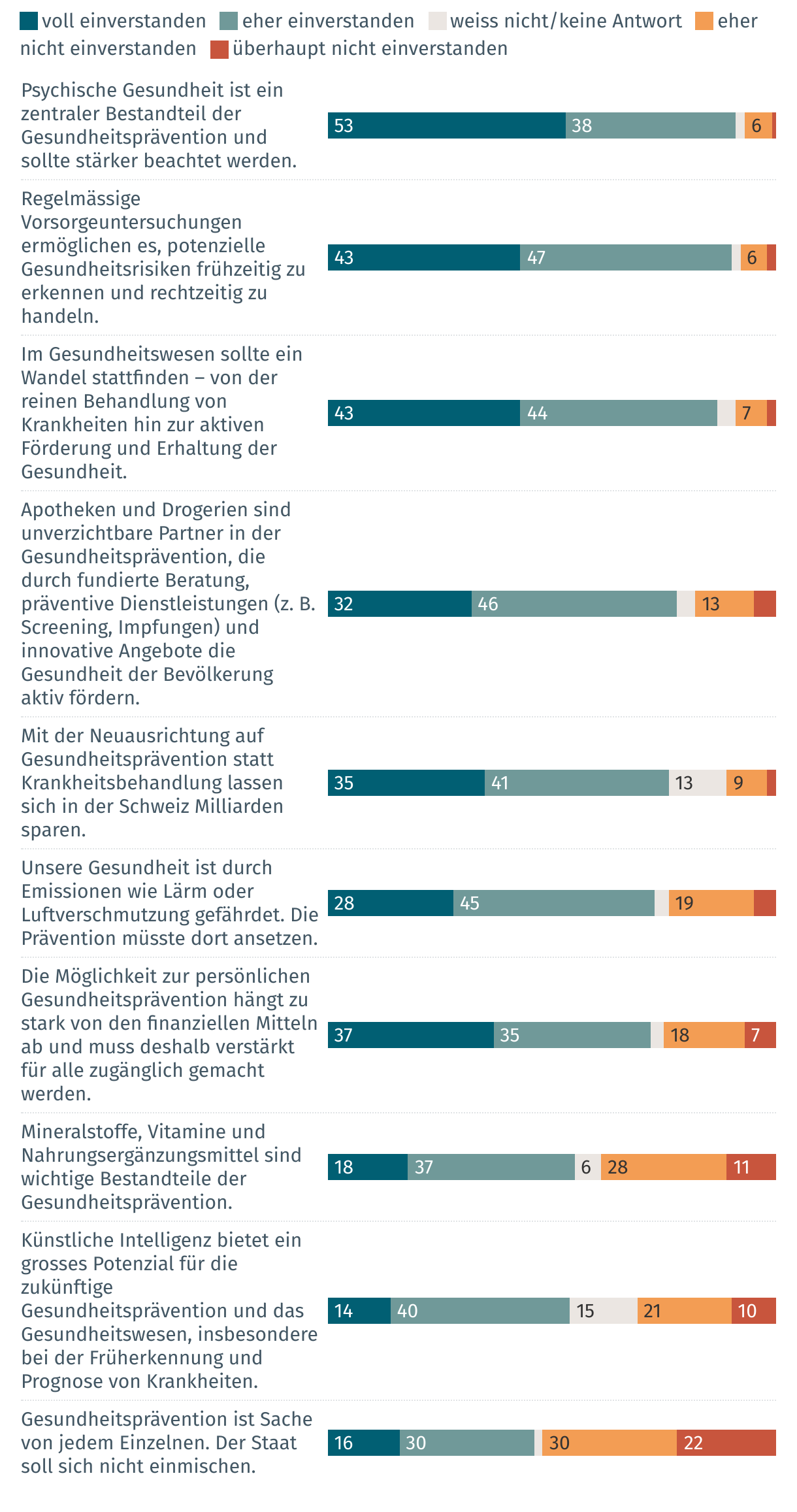 voll einverstanden eher einverstanden weiss nicht/keine Antwort eher nicht einverstanden überhaupt nicht einverstanden

Psychische Gesundheit ist ein zentraler Bestandteil der Gesundheitsprävention und sollte stärker beachtet werden.
53 38 6

Regelmässige Vorsorgeuntersuchungen ermöglichen es, potenzielle Gesundheitsrisiken frühzeitig zu erkennen und rechtzeitig zu handeln.
43 47 6

Im Gesundheitswesen sollte ein Wandel stattfinden – von der reinen Behandlung von Krankheiten hin zur aktiven Förderung und Erhaltung der Gesundheit.
43 44 7

Apotheken und Drogerien sind unverzichtbare Partner in der Gesundheitsprävention, die durch fundierte Beratung, präventive Dienstleistungen (z. B. Screening, Impfungen) und innovative Angebote die Gesundheit der Bevölkerung aktiv fördern.
32 46 13

Mit der Neuausrichtung auf Gesundheitsprävention statt Krankheitsbehandlung lassen sich in der Schweiz Milliarden sparen.
35 41 13 9

Unsere Gesundheit ist durch Emissionen wie Lärm oder Luftverschmutzung gefährdet. Die Prävention müsste dort ansetzen.
28 45 19

Die Möglichkeit zur persönlichen Gesundheitsprävention hängt zu stark von den finanziellen Mitteln ab und muss deshalb verstärkt für alle zugänglich gemacht werden.
37 35 18 7

Mineralstoffe, Vitamine und Nahrungsergänzungsmittel sind wichtige Bestandteile der Gesundheitsprävention.
18 37 6 28 11

Künstliche Intelligenz bietet ein grosses Potenzial für die zukünftige Gesundheitsprävention und das Gesundheitswesen, insbesondere bei der Früherkennung und Prognose von Krankheiten.
14 40 15 21 10

Gesundheitsprävention ist Sache von jedem Einzelnen. Der Staat soll sich nicht einmischen.
16 30 30 22